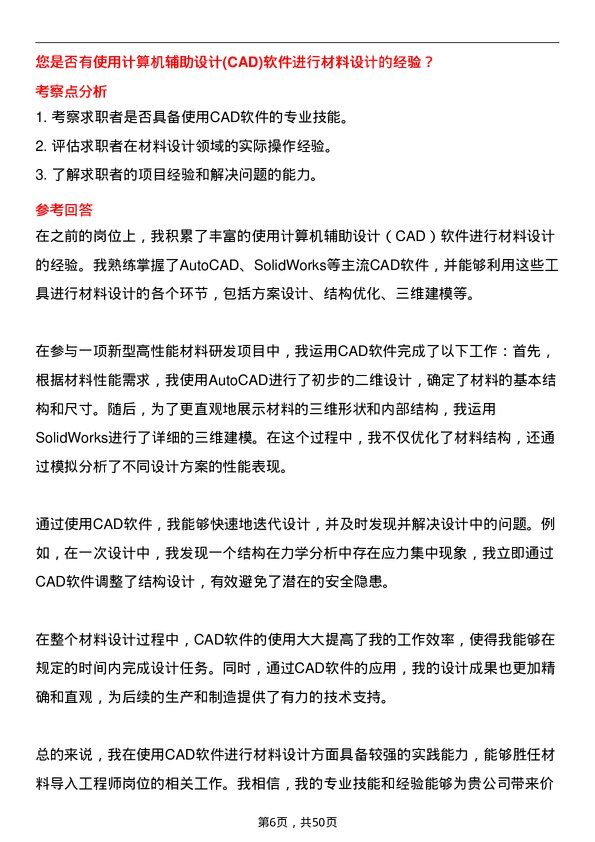 您是否有使用计算机辅助设计(CAD)软件进行材料设计的经验？

考察点分析

1. 考察求职者是否具备使用CAD软件的专业技能。

2. 评估求职者在材料设计领域的实际操作经验。

3. 了解求职者的项目经验和解决问题的能力。

参考回答

在之前的岗位上，我积累了丰富的使用计算机辅助设计（CAD）软件进行材料设计的经验。我熟练掌握了AutoCAD、SolidWorks等主流CAD软件，并能够利用这些工具进行材料设计的各个环节，包括方案设计、结构优化、三维建模等。

在参与一项新型高性能材料研发项目中，我运用CAD软件完成了以下工作：首先，根据材料性能需求，我使用AutoCAD进行了初步的二维设计，确定了材料的基本结构和尺寸。随后，为了更直观地展示材料的三维形状和内部结构，我运用SolidWorks进行了详细的三维建模。在这个过程中，我不仅优化了材料结构，还通过模拟分析了不同设计方案的性能表现。

通过使用CAD软件，我能够快速地迭代设计，并及时发现并解决设计中的问题。例如，在一次设计中，我发现一个结构在力学分析中存在应力集中现象，我立即通过CAD软件调整了结构设计，有效避免了潜在的安全隐患。

在整个材料设计过程中，CAD软件的使用大大提高了我的工作效率，使得我能够在规定的时间内完成设计任务。同时，通过CAD软件的应用，我的设计成果也更加精确和直观，为后续的生产和制造提供了有力的技术支持。

总的来说，我在使用CAD软件进行材料设计方面具备较强的实践能力，能够胜任材料导入工程师岗位的相关工作。我相信，我的专业技能和经验能够为贵公司带来价

第6页，共50页